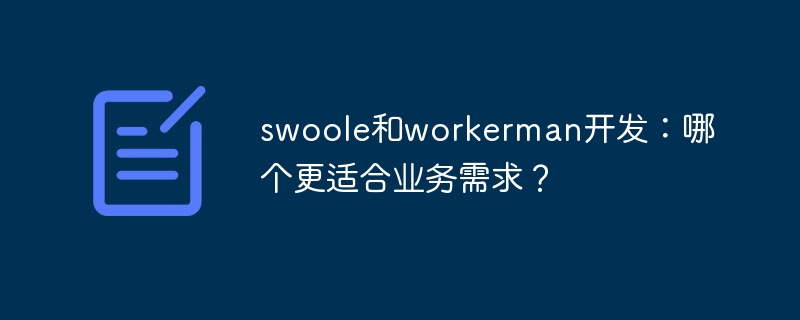 swoole和workerman开发：哪个更适合业务需求？